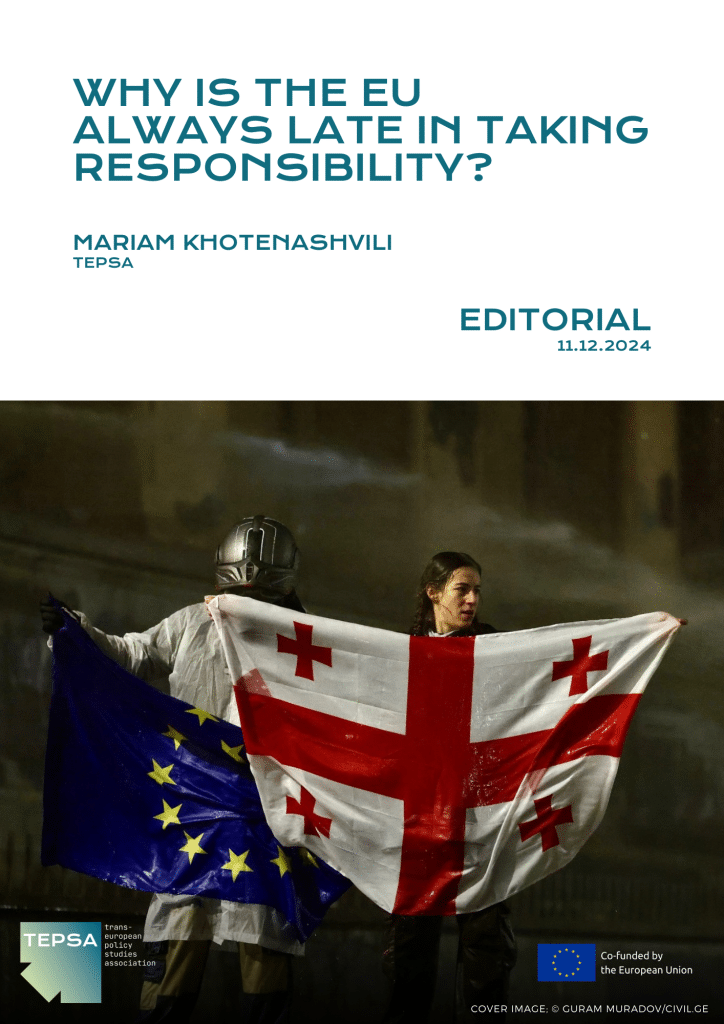 WHY IS THE EU ALWAYS LATE IN TAKING RESPONSIBILITY?

MARIAM KHOTENASHVILI
TEPSA

EDITORIAL
11.12.2024

TEPSA
trans-
european
policy
studies
association

Co-funded by
the European Union

COVER IMAGE: © GURAM MURADOV/CIVIL.GE